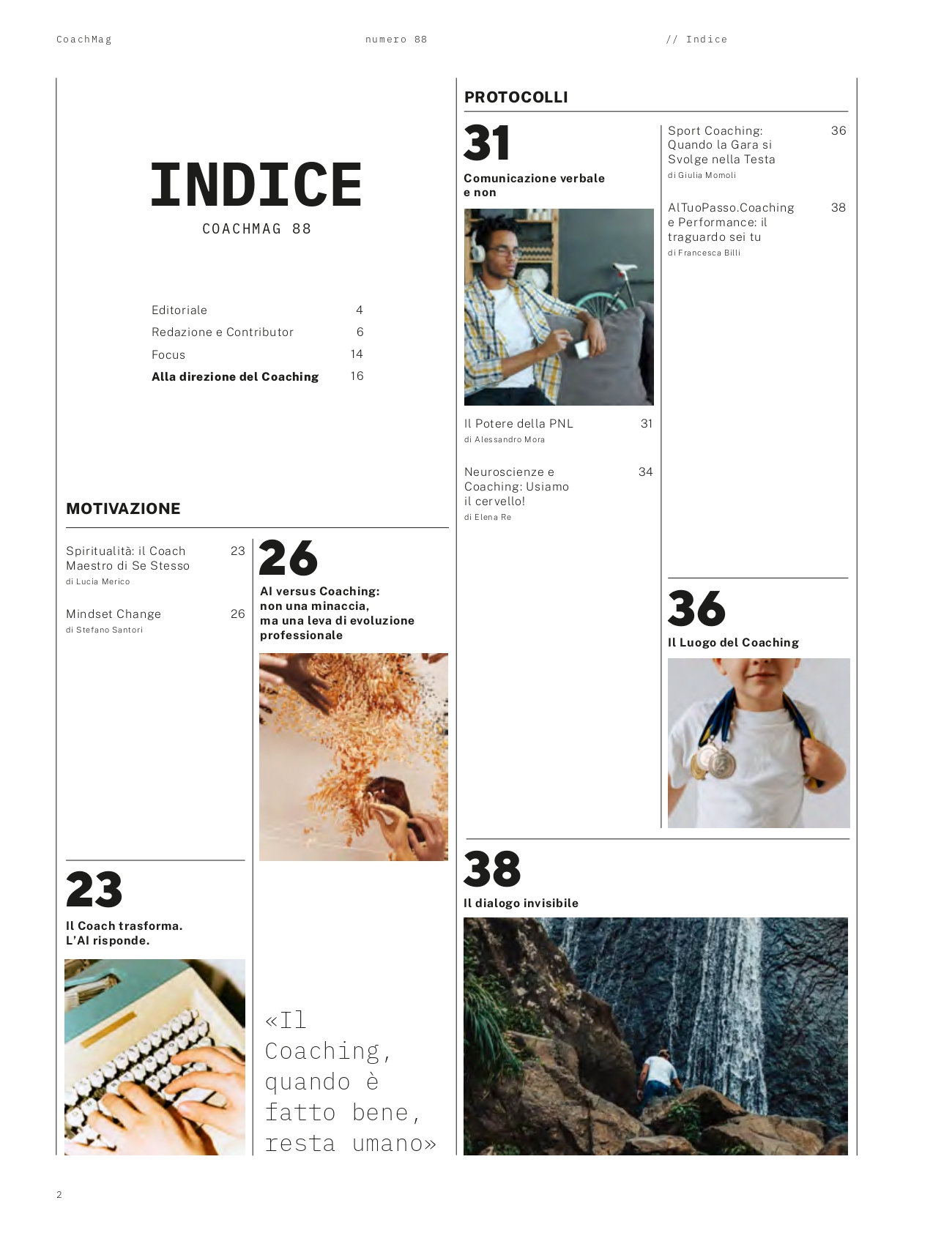 CoachMag

numero 88

// Indice

INDICE

COACHMAG 88

Editoriale 4
Redazione e Contributor 6
Focus 14
Alla direzione del Coaching 16

MOTIVAZIONE

Spiritualità: il Coach Maestro di Se Stesso 23
di Lucia Merico

Mindset Change 26
di Stefano Santori

23

Il Coach trasforma.
L'AI risponde.

26

AI versus Coaching:
non una minaccia,
ma una leva di evoluzione professionale

«Il Coaching, quando è fatto bene, resta umano»

PROTOCOLLI

31

Comunicazione verbale
e non

Il Potere della PNL 31
di Alessandro Mora

Neuroscienze e Coaching: Usiamo il cervello! 34
di Elena Re

Sport Coaching: Quando la Gara si Svolge nella Testa 36
di Giulia Momoli

AlTuoPasso.Coaching e Performance: il traguardo sei tu 38
di Francesca Billi

36

Il Luogo del Coaching

38

Il dialogo invisibile

2